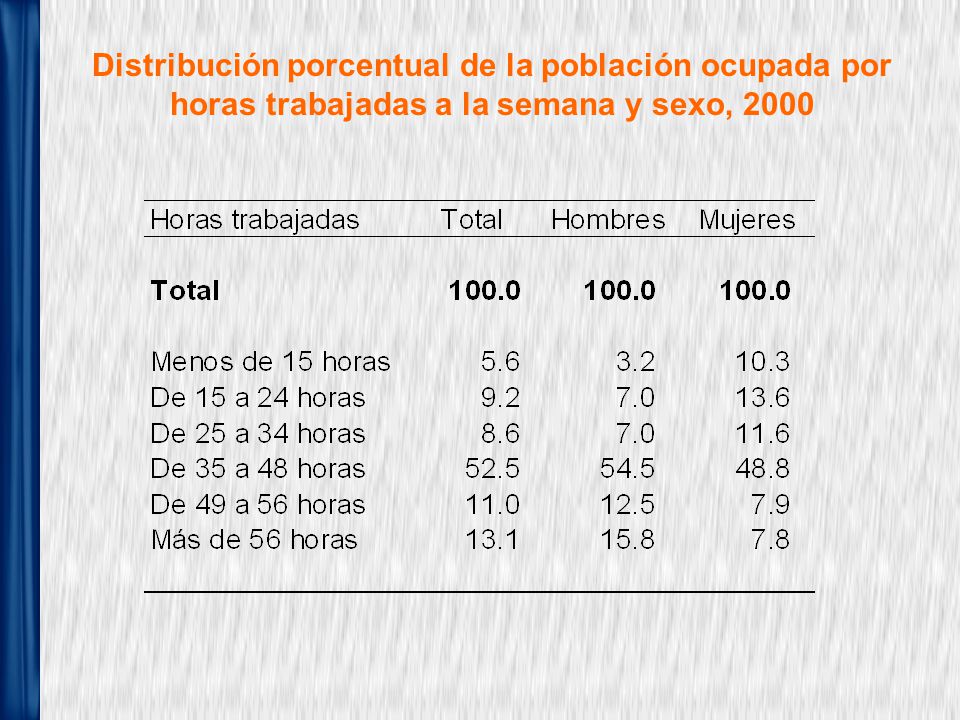 Distribución porcentual de la población ocupada por horas trabajadas a la semana y sexo, 2000

| Horas trabajadas | Total | Hombres | Mujeres |
|---|---|---|---|
| **Total** | **100.0** | **100.0** | **100.0** |
| Menos de 15 horas | 5.6 | 3.2 | 10.3 |
| De 15 a 24 horas | 9.2 | 7.0 | 13.6 |
| De 25 a 34 horas | 8.6 | 7.0 | 11.6 |
| De 35 a 48 horas | 52.5 | 54.5 | 48.8 |
| De 49 a 56 horas | 11.0 | 12.5 | 7.9 |
| Más de 56 horas | 13.1 | 15.8 | 7.8 |